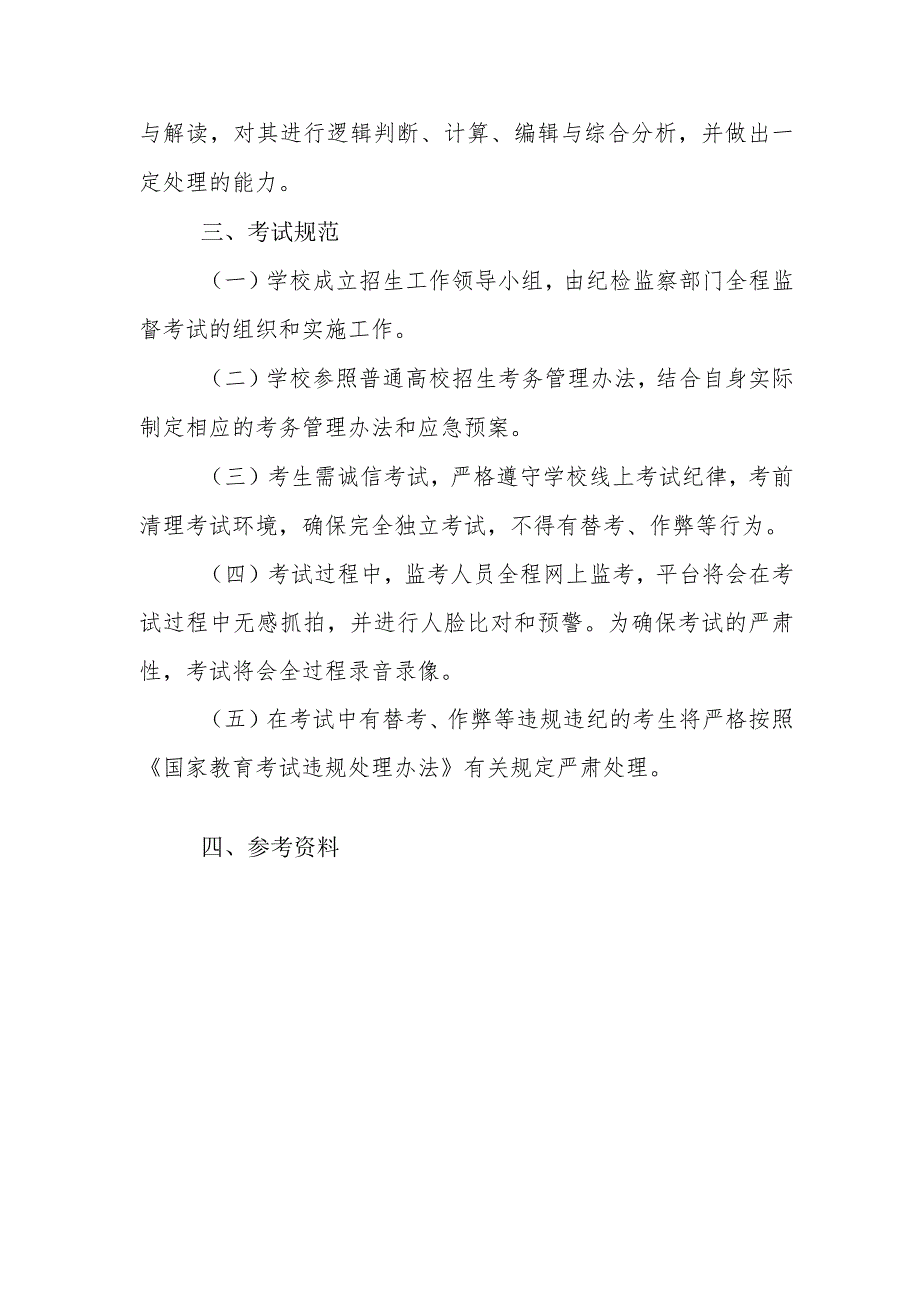 与解读，对其进行逻辑判断、计算、编辑与综合分析，并做出一定处理的能力。

三、考试规范

（一）学校成立招生工作领导小组，由纪检监察部门全程监督考试的组织和实施工作。

（二）学校参照普通高校招生考务管理办法，结合自身实际制定相应的考务管理办法和应急预案。

（三）考生需诚信考试，严格遵守学校线上考试纪律，考前清理考试环境，确保完全独立考试，不得有替考、作弊等行为。

（四）考试过程中，监考人员全程网上监考，平台将会在考试过程中无感抓拍，并进行人脸比对和预警。为确保考试的严肃性，考试将会全过程录音录像。

（五）在考试中有替考、作弊等违规违纪的考生将严格按照《国家教育考试违规处理办法》有关规定严肃处理。

四、参考资料